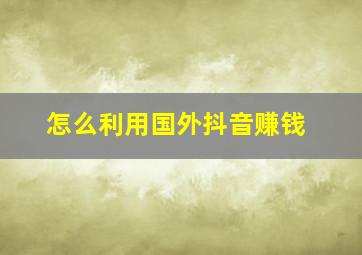 怎么利用国外抖音赚钱